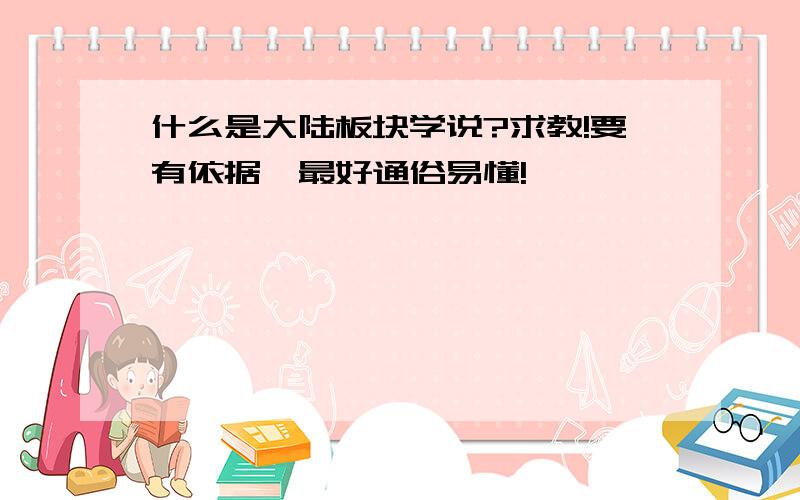 什么是大陆板块学说?求教!要有依据,最好通俗易懂!